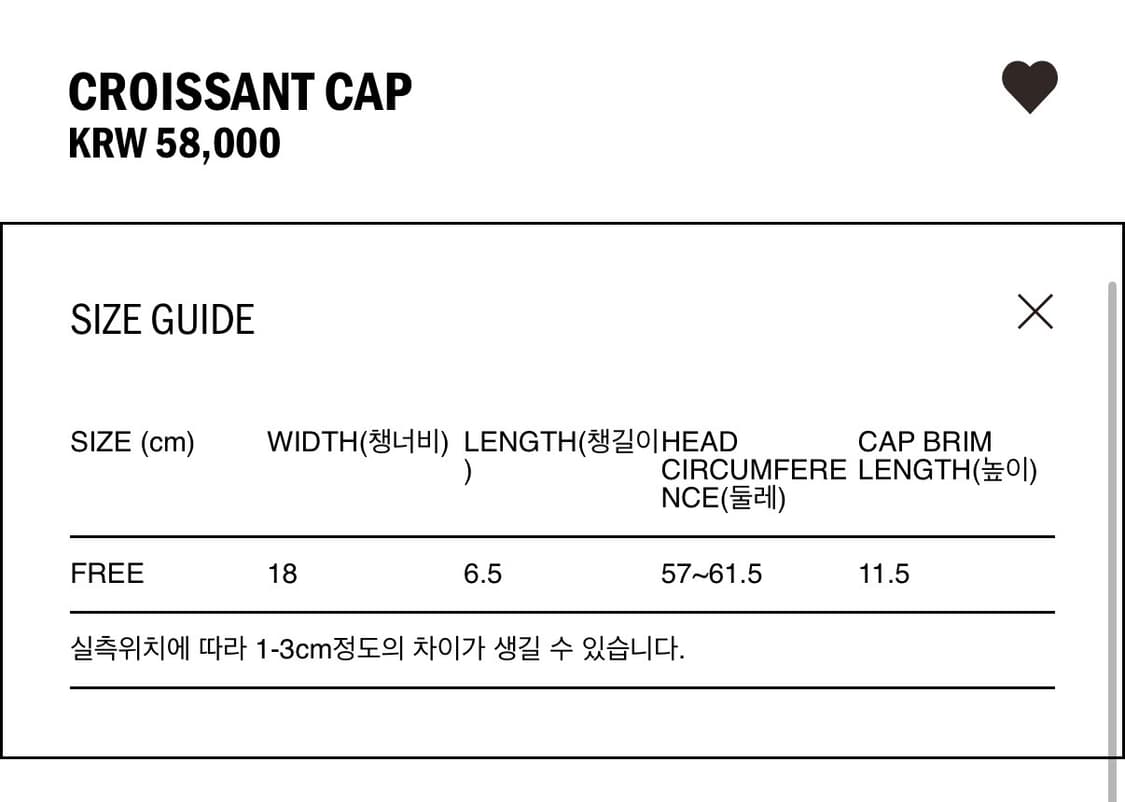 CROISSANT CAP
KRW 58,000

SIZE GUIDE

| SIZE (cm) | WIDTH(챙너비) | LENGTH(챙길이) | HEAD CIRCUMFERENCE(둘레) | CAP BRIM LENGTH(높이) |
|---|---|---|---|---|
| FREE | 18 | 6.5 | 57~61.5 | 11.5 |

실측위치에 따라 1-3cm정도의 차이가 생길 수 있습니다.